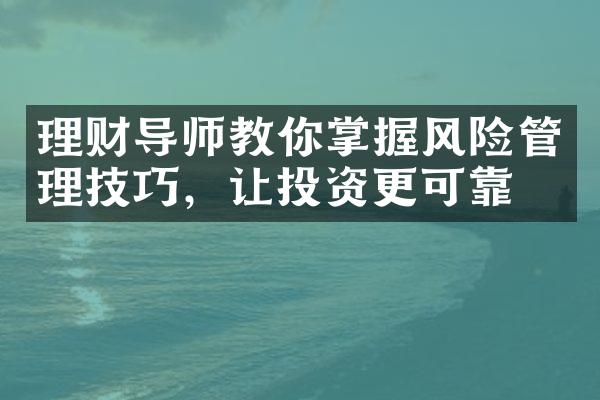 理财导师教你掌握风险管理技巧，让投资更可靠